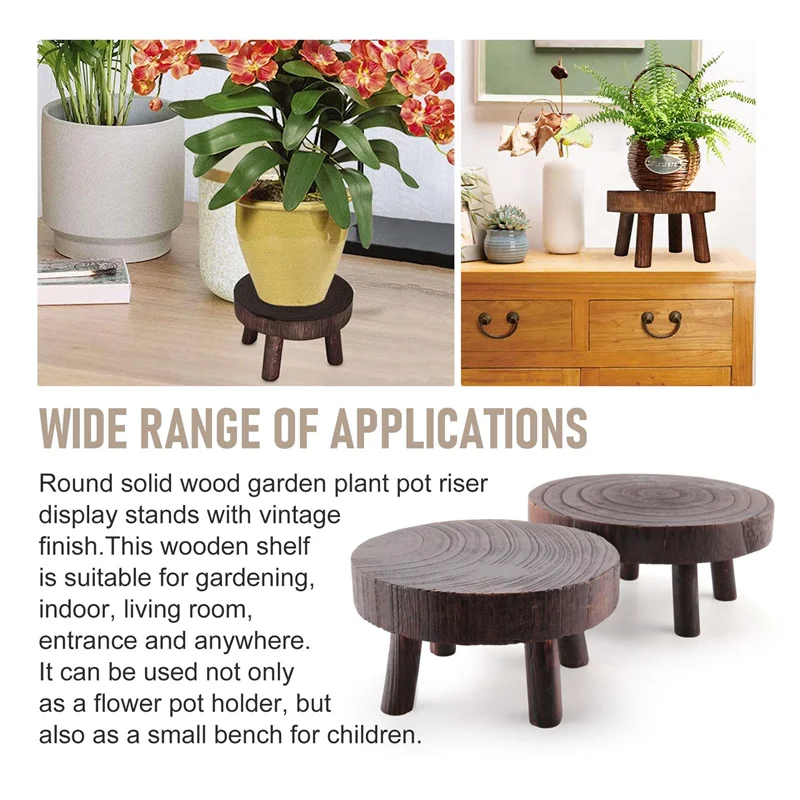 WIDE RANGE OF APPLICATIONS

Round solid wood garden plant pot riser display stands with vintage finish.This wooden shelf is suitable for gardening, indoor, living room, entrance and anywhere. It can be used not only as a flower pot holder, but also as a small bench for children.